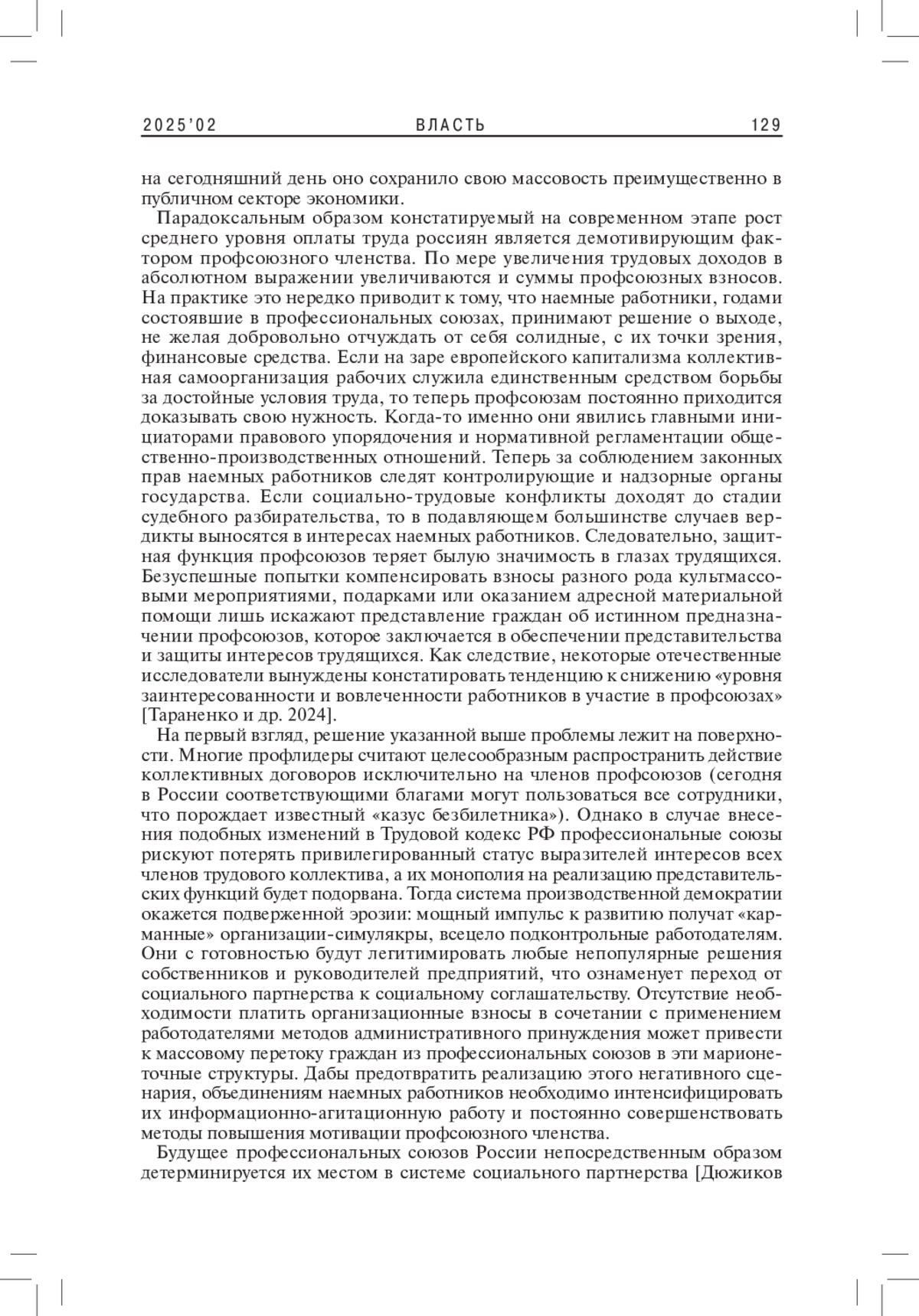 2025'02 ВЛАСТЬ 129

на сегодняшний день оно сохранило свою массовость преимущественно в публичном секторе экономики.

Парадоксальным образом констатируемый на современном этапе рост среднего уровня оплаты труда россиян является демотивирующим фактором профсоюзного членства. По мере увеличения трудовых доходов в абсолютном выражении увеличиваются и суммы профсоюзных взносов. На практике это нередко приводит к тому, что наемные работники, годами состоявшие в профессиональных союзах, принимают решение о выходе, не желая добровольно отчуждать от себя солидные, с их точки зрения, финансовые средства. Если на заре европейского капитализма коллективная самоорганизация рабочих служила единственным средством борьбы за достойные условия труда, то теперь профсоюзам постоянно приходится доказывать свою нужность. Когда-то именно они явились главными инициаторами правового упорядочения и нормативной регламентации общественно-производственных отношений. Теперь за соблюдением законных прав наемных работников следят контролирующие и надзорные органы государства. Если социально-трудовые конфликты доходят до стадии судебного разбирательства, то в подавляющем большинстве случаев вердикты выносятся в интересах наемных работников. Следовательно, защитная функция профсоюзов теряет былую значимость в глазах трудящихся. Безуспешные попытки компенсировать взносы разного рода культмассовыми мероприятиями, подарками или оказанием адресной материальной помощи лишь искажают представление граждан об истинном предназначении профсоюзов, которое заключается в обеспечении представительства и защиты интересов трудящихся. Как следствие, некоторые отечественные исследователи вынуждены констатировать тенденцию к снижению «уровня заинтересованности и вовлеченности работников в участие в профсоюзах» [Тараненко и др. 2024].

На первый взгляд, решение указанной выше проблемы лежит на поверхности. Многие профлидеры считают целесообразным распространить действие коллективных договоров исключительно на членов профсоюзов (сегодня в России соответствующими благами могут пользоваться все сотрудники, что порождает известный «казус безбилетника»). Однако в случае внесения подобных изменений в Трудовой кодекс РФ профессиональные союзы рискуют потерять привилегированный статус выразителей интересов всех членов трудового коллектива, а их монополия на реализацию представительских функций будет подорвана. Тогда система производственной демократии окажется подверженной эрозии: мощный импульс к развитию получат «карманные» организации-симулякры, всецело подконтрольные работодателям. Они с готовностью будут легитимировать любые непопулярные решения собственников и руководителей предприятий, что ознаменует переход от социального партнерства к социальному соглашательству. Отсутствие необходимости платить организационные взносы в сочетании с применением работодателями методов административного принуждения может привести к массовому перетоку граждан из профессиональных союзов в эти марионеточные структуры. Дабы предотвратить реализацию этого негативного сценария, объединениям наемных работников необходимо интенсифицировать их информационно-агитационную работу и постоянно совершенствовать методы повышения мотивации профсоюзного членства.

Будущее профессиональных союзов России непосредственным образом детерминируется их местом в системе социального партнерства [Дюжиков